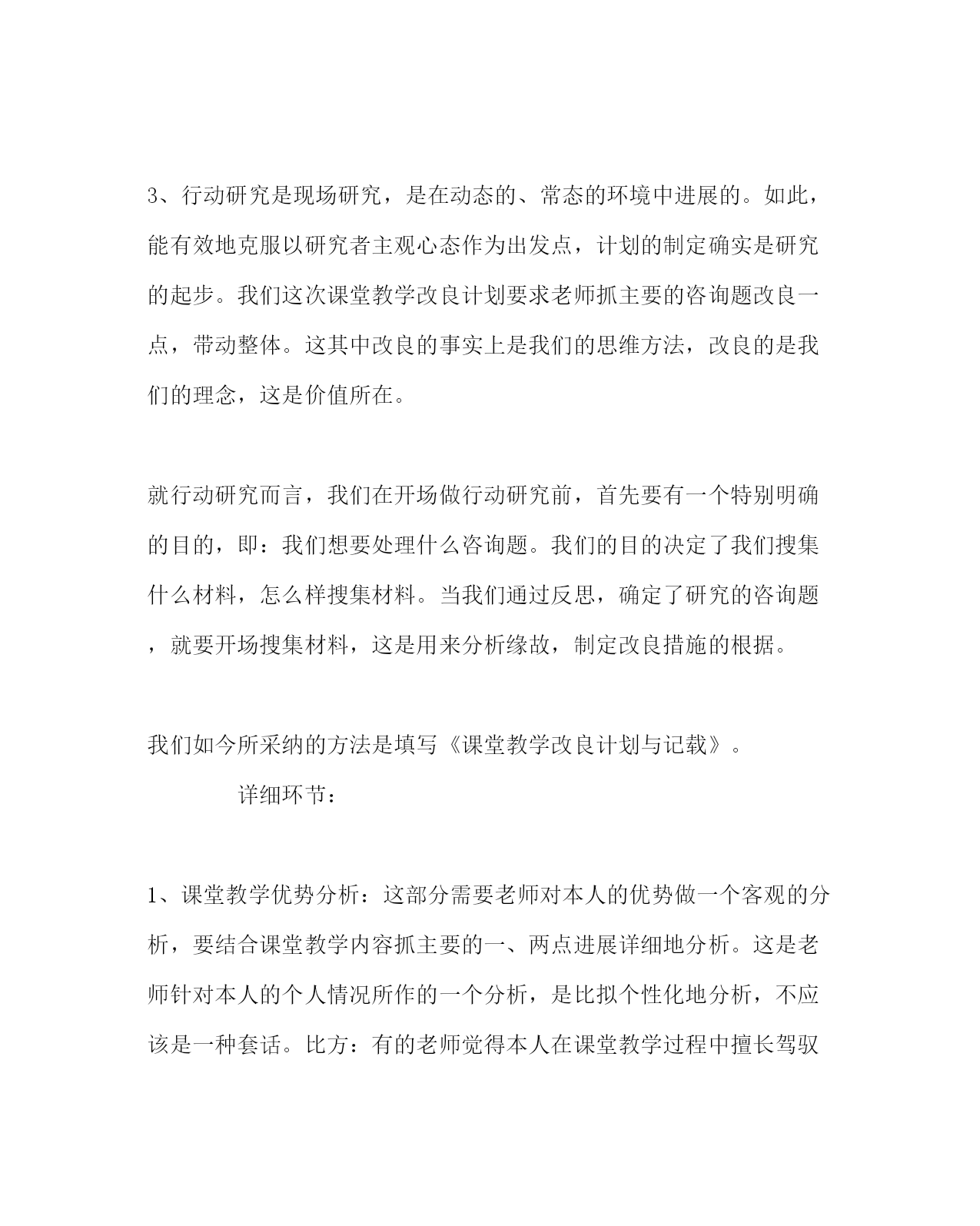 3、行动研究是现场研究，是在动态的、常态的环境中进展的。如此，能有效地克服以研究者主观心态作为出发点，计划的制定确实是研究的起步。我们这次课堂教学改良计划要求老师抓主要的咨询题改良一点，带动整体。这其中改良的事实上是我们的思维方法，改良的是我们的理念，这是价值所在。

就行动研究而言，我们在开场做行动研究前，首先要有一个特别明确的目的，即：我们想要处理什么咨询题。我们的目的决定了我们搜集什么材料，怎么样搜集材料。当我们通过反思，确定了研究的咨询题，就要开场搜集材料，这是用来分析缘故，制定改良措施的根据。

我们如今所采纳的方法是填写《课堂教学改良计划与记载》。

详细环节：

1、课堂教学优势分析：这部分需要老师对本人的优势做一个客观的分析，要结合课堂教学内容抓主要的一、两点进展详细地分析。这是老师针对本人的个人情况所作的一个分析，是比拟个性化地分析，不应该是一种套话。比方：有的老师觉得本人在课堂教学过程中擅长驾驭